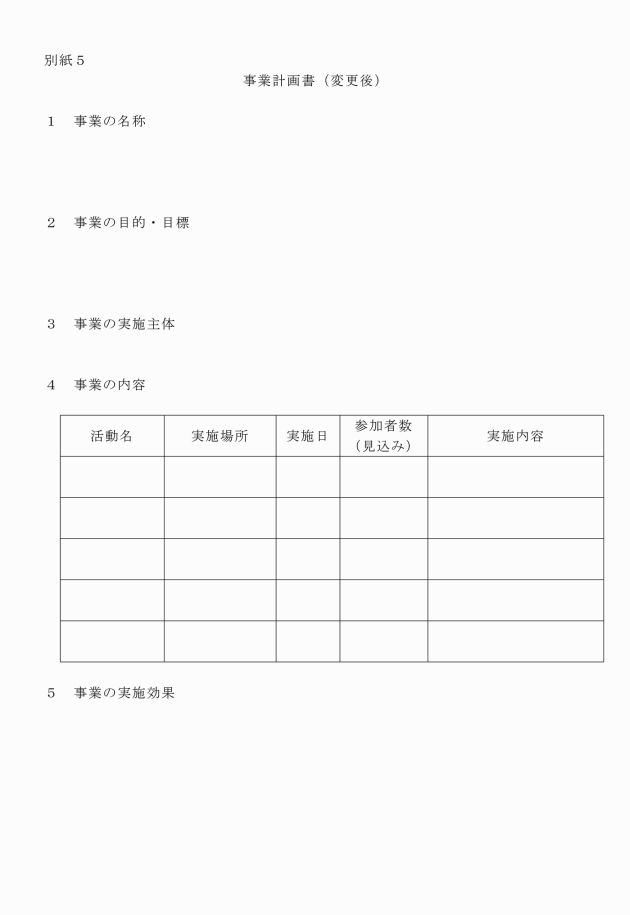 別紙５

事業計画書（変更後）

１　事業の名称

２　事業の目的・目標

３　事業の実施主体

４　事業の内容

| 活動名 | 実施場所 | 実施日 | 参加者数（見込み） | 実施内容 |
|---|---|---|---|---|
| | | | | |
| | | | | |
| | | | | |
| | | | | |
| | | | | |

５　事業の実施効果